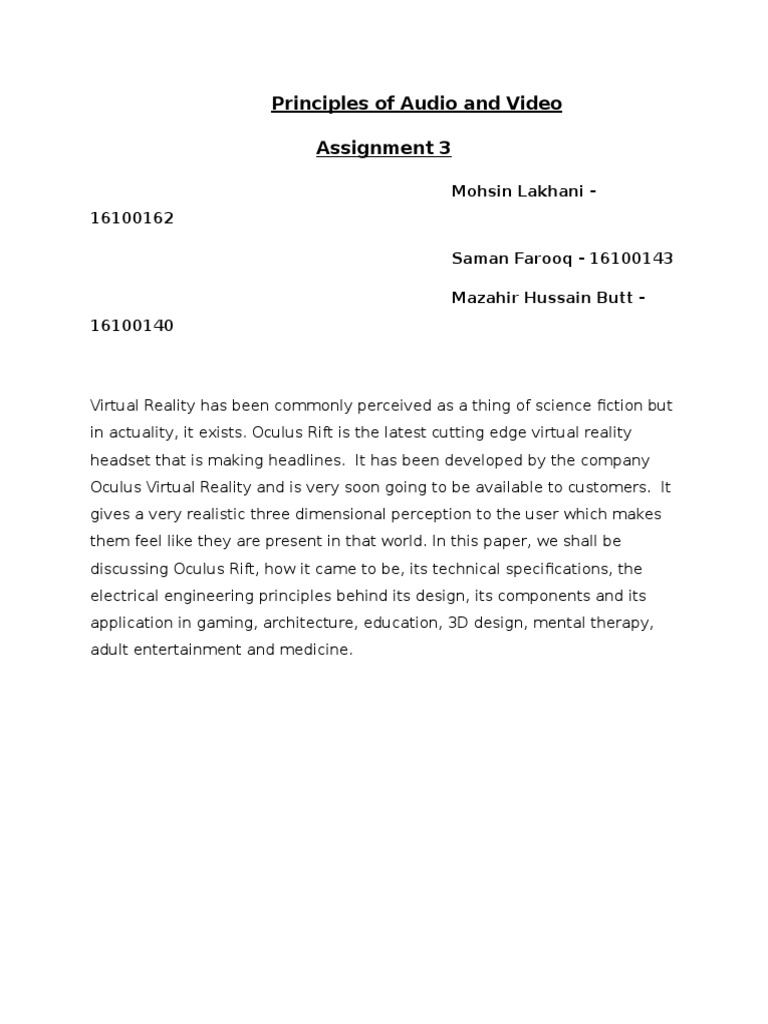 Principles of Audio and Video

Assignment 3

Mohsin Lakhani - 16100162

Saman Farooq - 16100143

Mazahir Hussain Butt - 16100140

Virtual Reality has been commonly perceived as a thing of science fiction but in actuality, it exists. Oculus Rift is the latest cutting edge virtual reality headset that is making headlines. It has been developed by the company Oculus Virtual Reality and is very soon going to be available to customers. It gives a very realistic three dimensional perception to the user which makes them feel like they are present in that world. In this paper, we shall be discussing Oculus Rift, how it came to be, its technical specifications, the electrical engineering principles behind its design, its components and its application in gaming, architecture, education, 3D design, mental therapy, adult entertainment and medicine.